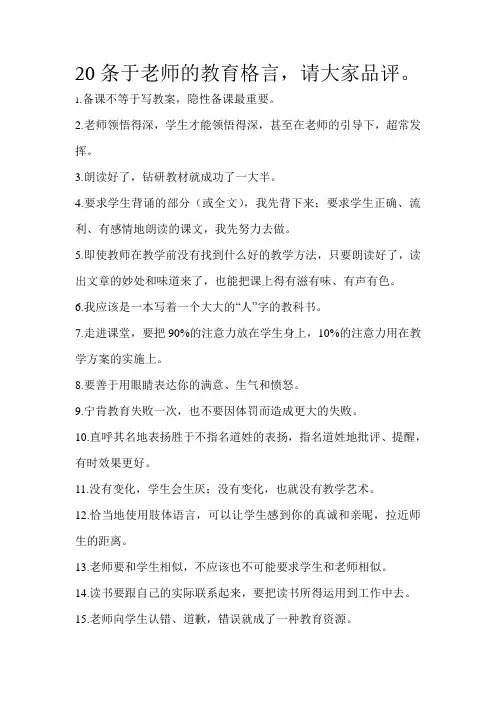 20 条于老师的教育格言，请大家品评。

1.备课不等于写教案，隐性备课最重要。

2.老师领悟得深，学生才能领悟得深，甚至在老师的引导下，超常发挥。

3.朗读好了，钻研教材就成功了一大半。

4.要求学生背诵的部分（或全文），我先背下来；要求学生正确、流利、有感情地朗读的课文，我先努力去做。

5.即使教师在教学前没有找到什么好的教学方法，只要朗读好了，读出文章的妙处和味道来了，也能把课上得有滋有味、有声有色。

6.我应该是一本写着一个大大的“人”字的教科书。

7.走进课堂，要把 90%的注意力放在学生身上，10%的注意力用在教学方案的实施上。

8.要善于用眼睛表达你的满意、生气和愤怒。

9.宁肯教育失败一次，也不要因体罚而造成更大的失败。

10.直呼其名地表扬胜于不指名道姓的表扬，指名道姓地批评、提醒，有时效果更好。

11.没有变化，学生会生厌；没有变化，也就没有教学艺术。

12.恰当地使用肢体语言，可以让学生感到你的真诚和亲昵，拉近师生的距离。

13.老师要和学生相似，不应该也不可能要求学生和老师相似。

14.读书要跟自己的实际联系起来，要把读书所得运用到工作中去。

15.老师向学生认错、道歉，错误就成了一种教育资源。